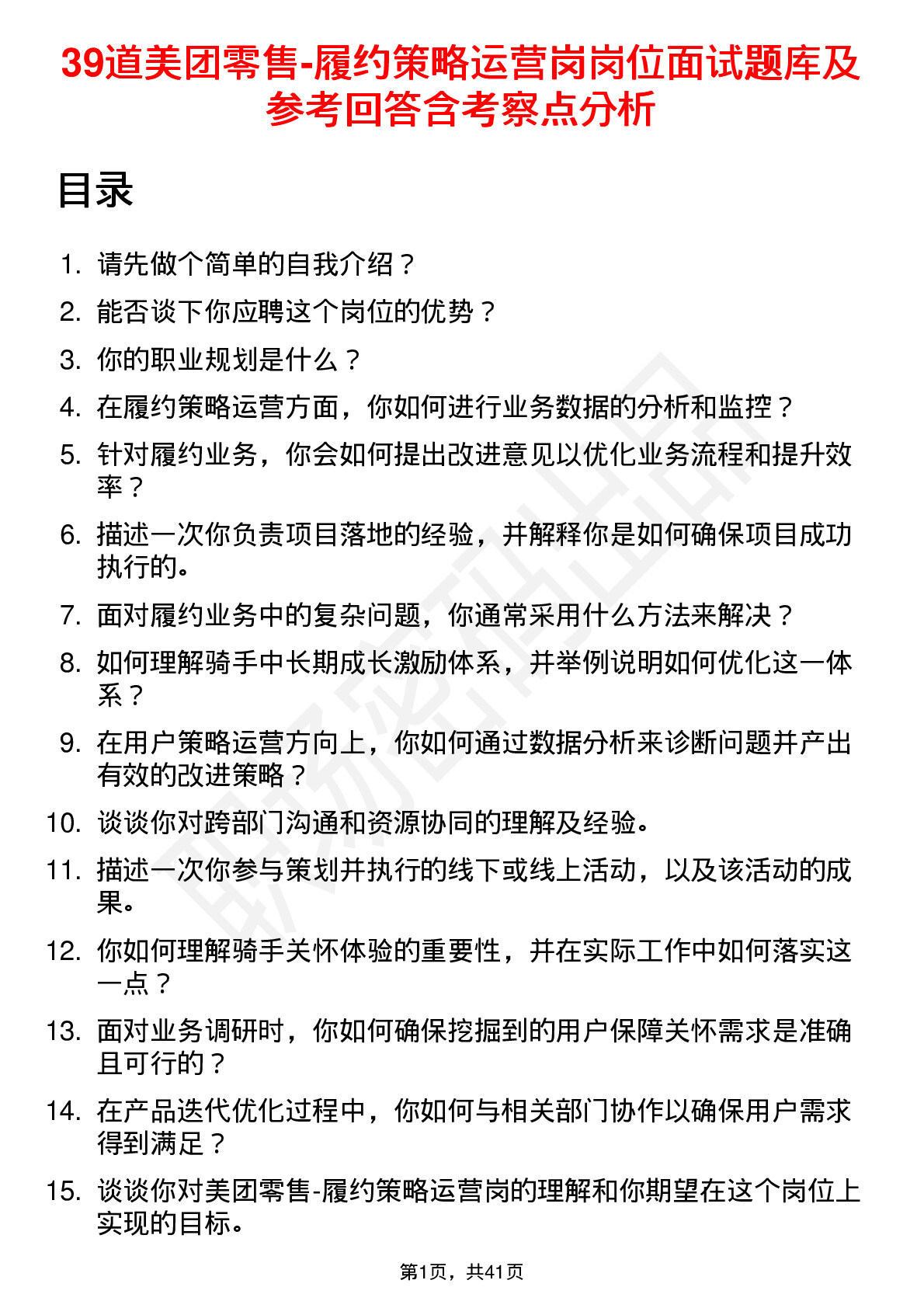 39道美团零售-履约策略运营岗岗位面试题库及参考回答含考察点分析

目录

1. 请先做个简单的自我介绍？
2. 能否谈下你应聘这个岗位的优势？
3. 你的职业规划是什么？
4. 在履约策略运营方面，你如何进行业务数据的分析和监控？
5. 针对履约业务，你会如何提出改进意见以优化业务流程和提升效率？
6. 描述一次你负责项目落地的经验，并解释你是如何确保项目成功执行的。
7. 面对履约业务中的复杂问题，你通常采用什么方法来解决？
8. 如何理解骑手中长期成长激励体系，并举例说明如何优化这一体系？
9. 在用户策略运营方向上，你如何通过数据分析来诊断问题并产出有效的改进策略？
10. 谈谈你对跨部门沟通和资源协同的理解及经验。
11. 描述一次你参与策划并执行的线下或线上活动，以及该活动的成果。
12. 你如何理解骑手关怀体验的重要性，并在实际工作中如何落实这一点？
13. 面对业务调研时，你如何确保挖掘到的用户保障关怀需求是准确且可行的？
14. 在产品迭代优化过程中，你如何与相关部门协作以确保用户需求得到满足？
15. 谈谈你对美团零售-履约策略运营岗的理解和你期望在这个岗位上实现的目标。

第1页，共41页